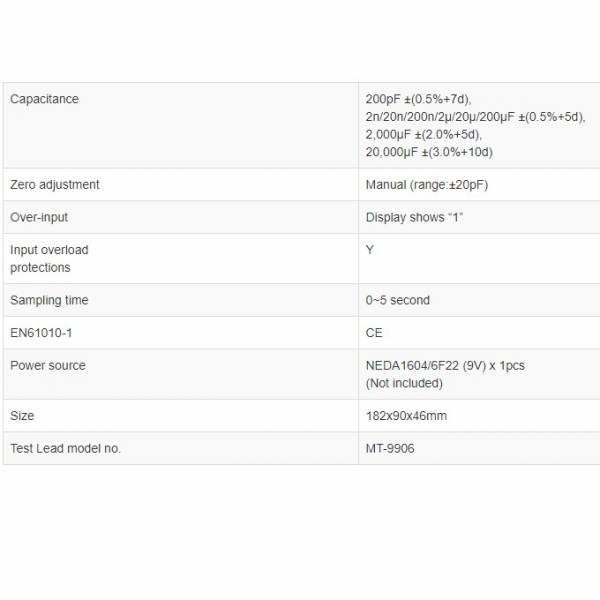 | | |
|---|---|
| Capacitance | 200pF ±(0.5%+7d), 2n/20n/200n/2μ/20μ/200μF ±(0.5%+5d), 2,000μF ±(2.0%+5d), 20,000μF ±(3.0%+10d) |
| Zero adjustment | Manual (range:±20pF) |
| Over-input | Display shows “1” |
| Input overload protections | Y |
| Sampling time | 0~5 second |
| EN61010-1 | CE |
| Power source | NEDA1604/6F22 (9V) x 1pcs (Not included) |
| Size | 182x90x46mm |
| Test Lead model no. | MT-9906 |